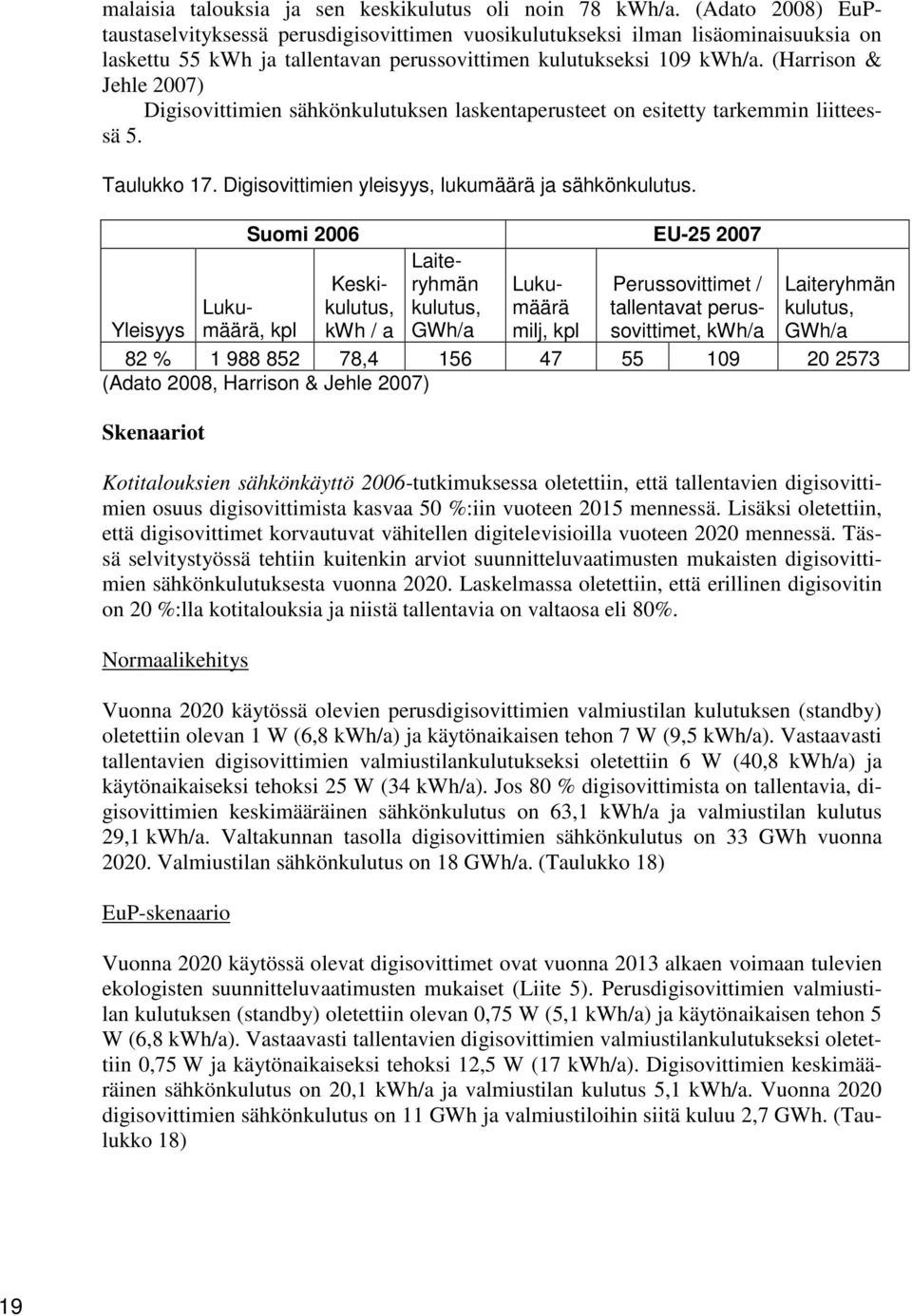 malaisia talouksia ja sen keskikulutus oli noin 78 kWh/a. (Adato 2008) EuP-taustaselvityksessä perusdigisovittimen vuosikulutukseksi ilman lisäominaisuuksia on laskettu 55 kWh ja tallentavan perussovittimen kulutukseksi 109 kWh/a. (Harrison & Jehle 2007)

Digisovittimien sähkönkulutuksen laskentaperusteet on esitetty tarkemmin liitteessä 5.

Taulukko 17. Digisovittimien yleisyys, lukumäärä ja sähkönkulutus.

| | Suomi 2006 | | | EU-25 2007 | | | |
|---|---|---|---|---|---|---|---|
| Yleisyys | Lukumäärä, kpl | Keskikulutus, kWh / a | Laiteryhmän kulutus, GWh/a | Lukumäärä milj, kpl | Perussovittimet / tallentavat perussovittimet, kWh/a | | Laiteryhmän kulutus, GWh/a |
| 82 % | 1 988 852 | 78,4 | 156 | 47 | 55 | 109 | 20 2573 |

(Adato 2008, Harrison & Jehle 2007)

Skenaariot

Kotitalouksien sähkönkäyttö 2006-tutkimuksessa oletettiin, että tallentavien digisovittimien osuus digisovittimista kasvaa 50 %:iin vuoteen 2015 mennessä. Lisäksi oletettiin, että digisovittimet korvautuvat vähitellen digitelevisioilla vuoteen 2020 mennessä. Tässä selvitystyössä tehtiin kuitenkin arviot suunnitteluvaatimusten mukaisten digisovittimien sähkönkulutuksesta vuonna 2020. Laskelmassa oletettiin, että erillinen digisovitin on 20 %:lla kotitalouksia ja niistä tallentavia on valtaosa eli 80%.

Normaalikehitys

Vuonna 2020 käytössä olevien perusdigisovittimien valmiustilan kulutuksen (standby) oletettiin olevan 1 W (6,8 kWh/a) ja käytönaikaisen tehon 7 W (9,5 kWh/a). Vastaavasti tallentavien digisovittimien valmiustilankulutukseksi oletettiin 6 W (40,8 kWh/a) ja käytönaikaiseksi tehoksi 25 W (34 kWh/a). Jos 80 % digisovittimista on tallentavia, digisovittimien keskimääräinen sähkönkulutus on 63,1 kWh/a ja valmiustilan kulutus 29,1 kWh/a. Valtakunnan tasolla digisovittimien sähkönkulutus on 33 GWh vuonna 2020. Valmiustilan sähkönkulutus on 18 GWh/a. (Taulukko 18)

EuP-skenaario

Vuonna 2020 käytössä olevat digisovittimet ovat vuonna 2013 alkaen voimaan tulevien ekologisten suunnitteluvaatimusten mukaiset (Liite 5). Perusdigisovittimien valmiustilan kulutuksen (standby) oletettiin olevan 0,75 W (5,1 kWh/a) ja käytönaikaisen tehon 5 W (6,8 kWh/a). Vastaavasti tallentavien digisovittimien valmiustilankulutukseksi oletettiin 0,75 W ja käytönaikaiseksi tehoksi 12,5 W (17 kWh/a). Digisovittimien keskimääräinen sähkönkulutus on 20,1 kWh/a ja valmiustilan kulutus 5,1 kWh/a. Vuonna 2020 digisovittimien sähkönkulutus on 11 GWh ja valmiustiloihin siitä kuluu 2,7 GWh. (Taulukko 18)

19